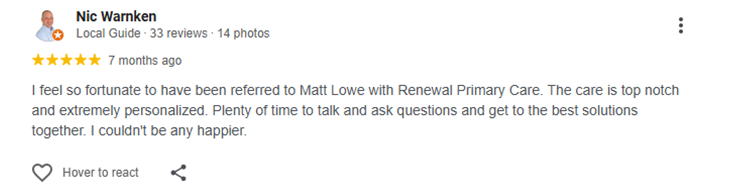 Nic Warnken
Local Guide · 33 reviews · 14 photos

★★★★★ 7 months ago

I feel so fortunate to have been referred to Matt Lowe with Renewal Primary Care. The care is top notch and extremely personalized. Plenty of time to talk and ask questions and get to the best solutions together. I couldn't be any happier.

Hover to react